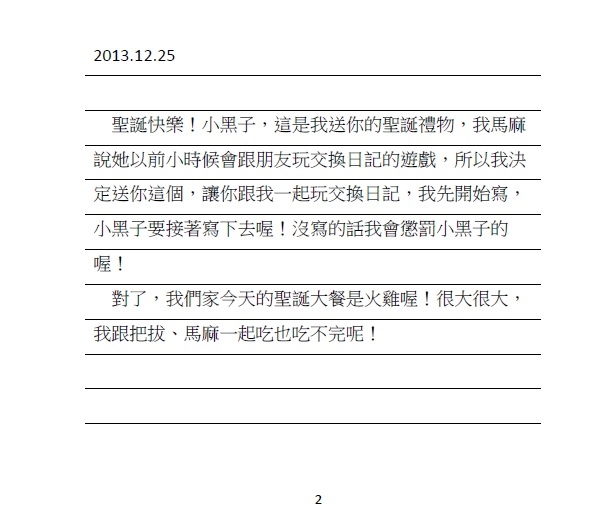 2013.12.25

聖誕快樂！小黑子，這是我送你的聖誕禮物，我馬麻說她以前小時候會跟朋友玩交換日記的遊戲，所以我決定送你這個，讓你跟我一起玩交換日記，我先開始寫，小黑子要接著寫下去喔！沒寫的話我會懲罰小黑子的喔！

對了，我們家今天的聖誕大餐是火雞喔！很大很大，我跟把拔、馬麻一起吃也吃不完呢！

2